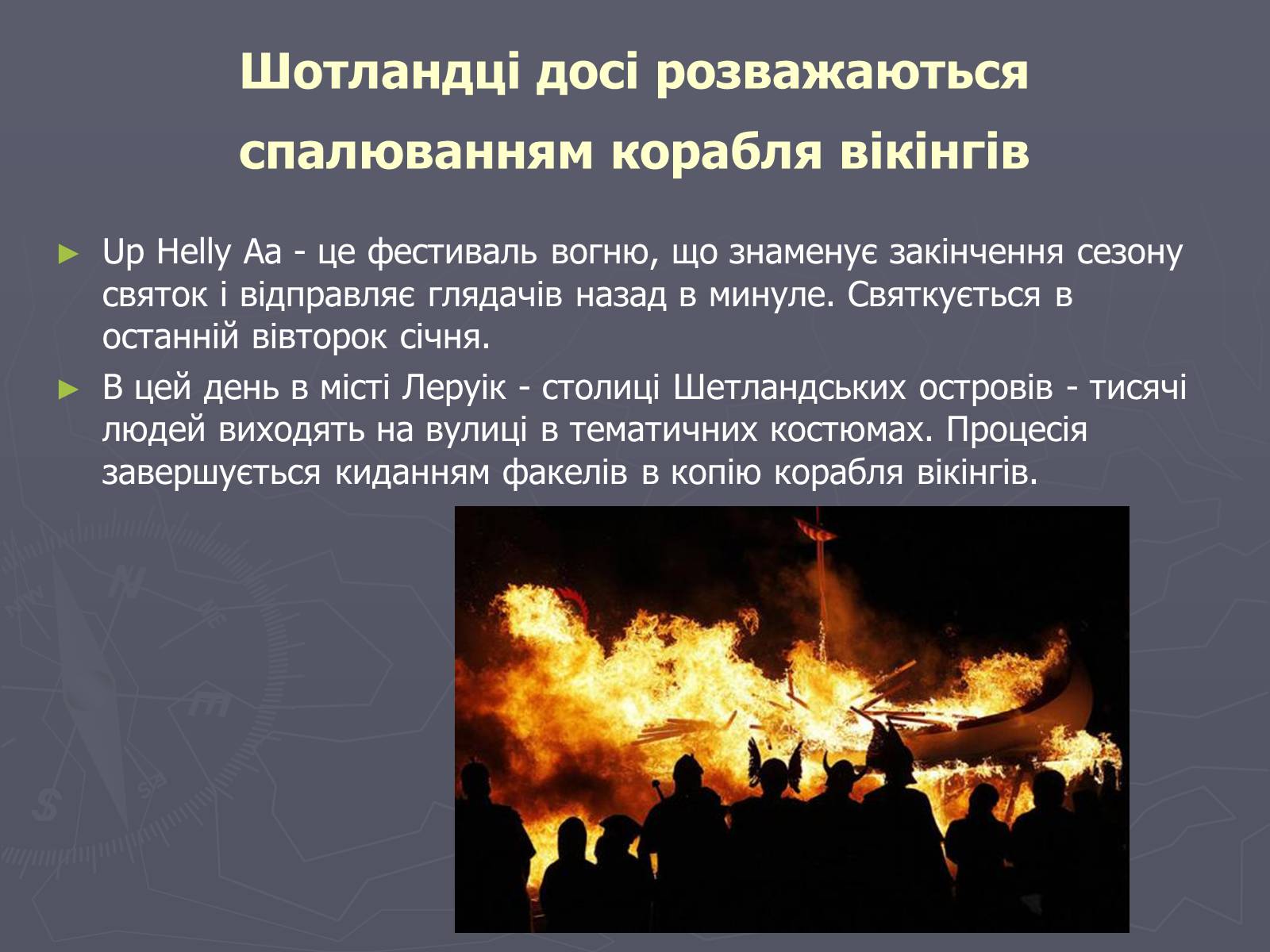 Шотландці досі розважаються спалюванням корабля вікінгів

► Up Helly Aa - це фестиваль вогню, що знаменує закінчення сезону святок і відправляє глядачів назад в минуле. Святкується в останній вівторок січня.

► В цей день в місті Леруік - столиці Шетландських островів - тисячі людей виходять на вулиці в тематичних костюмах. Процесія завершується киданням факелів в копію корабля вікінгів.